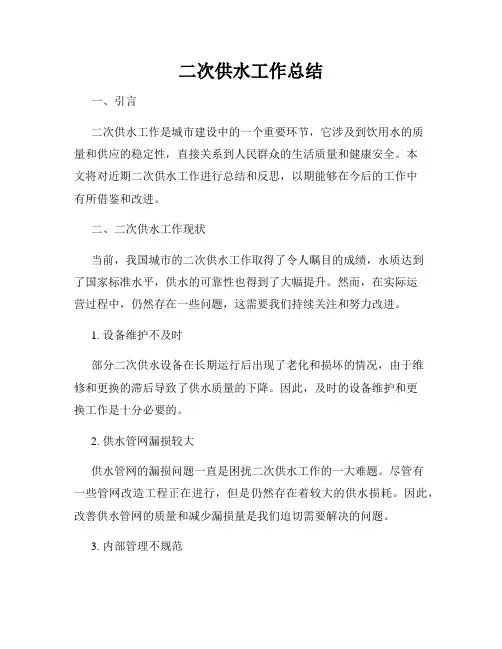 二次供水工作总结

一、引言

二次供水工作是城市建设中的一个重要环节，它涉及到饮用水的质量和供应的稳定性，直接关系到人民群众的生活质量和健康安全。本文将对近期二次供水工作进行总结和反思，以期能够在今后的工作中有所借鉴和改进。

二、二次供水工作现状

当前，我国城市的二次供水工作取得了令人瞩目的成绩，水质达到了国家标准水平，供水的可靠性也得到了大幅提升。然而，在实际运营过程中，仍然存在一些问题，这需要我们持续关注和努力改进。

1. 设备维护不及时

部分二次供水设备在长期运行后出现了老化和损坏的情况，由于维修和更换的滞后导致了供水质量的下降。因此，及时的设备维护和更换工作是十分必要的。

2. 供水管网漏损较大

供水管网的漏损问题一直是困扰二次供水工作的一大难题。尽管有一些管网改造工程正在进行，但是仍然存在着较大的供水损耗。因此，改善供水管网的质量和减少漏损量是我们迫切需要解决的问题。

3. 内部管理不规范